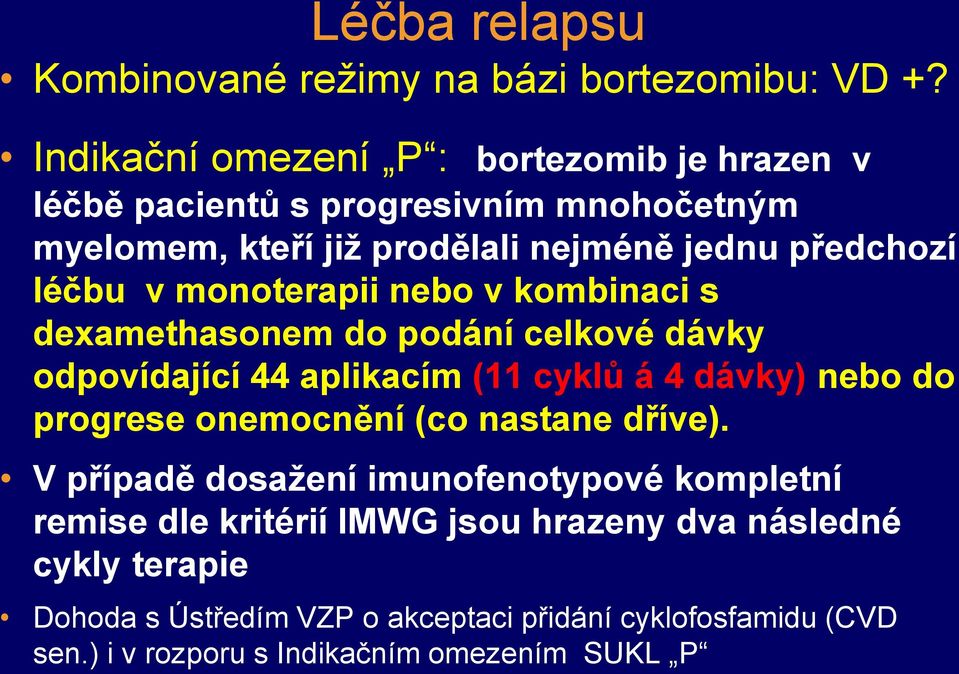 Léčba relapsu

• Kombinované režimy na bázi bortezomibu: VD +?

• Indikační omezení „P“: bortezomib je hrazen v léčbě pacientů s progresivním mnohočetným myelomem, kteří již prodělali nejméně jednu předchozí léčbu v monoterapii nebo v kombinaci s dexamethasonem do podání celkové dávky odpovídající 44 aplikacím (11 cyklů á 4 dávky) nebo do progrese onemocnění (co nastane dříve).

• V případě dosažení imunofenotypové kompletní remise dle kritérií IMWG jsou hrazeny dva následné cykly terapie

• Dohoda s Ústředím VZP o akceptaci přidání cyklofosfamidu (CVD sen.) i v rozporu s Indikačním omezením SUKL „P“